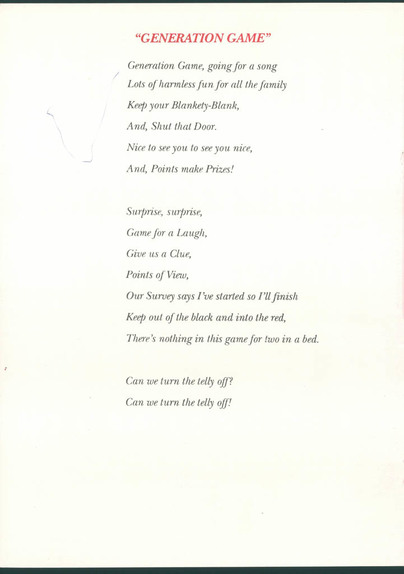 "GENERATION GAME"

Generation Game, going for a song
Lots of harmless fun for all the family
Keep your Blankety-Blank,
And, Shut that Door.
Nice to see you to see you nice,
And, Points make Prizes!

Surprise, surprise,
Game for a Laugh,
Give us a Clue,
Points of View,
Our Survey says I've started so I'll finish
Keep out of the black and into the red,
There's nothing in this game for two in a bed.

Can we turn the telly off?
Can we turn the telly off!